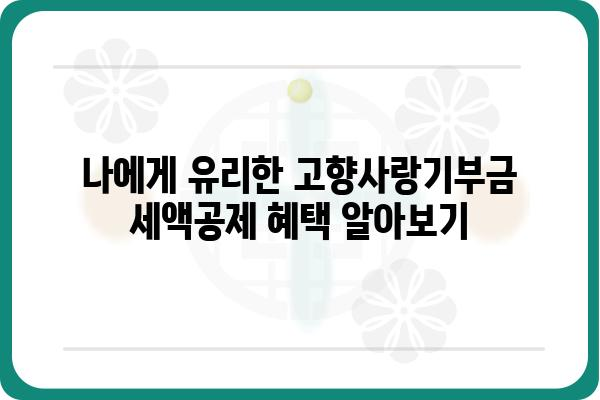 나에게 유리한 고향사랑기부금 세액공제 혜택 알아보기